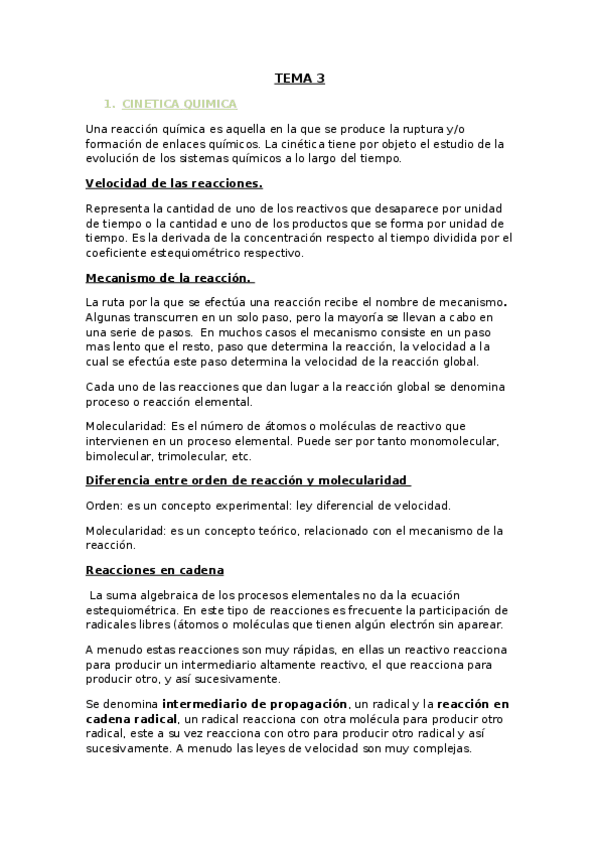 TEMA 3

1. CINETICA QUIMICA

Una reacción química es aquella en la que se produce la ruptura y/o formación de enlaces químicos. La cinética tiene por objeto el estudio de la evolución de los sistemas químicos a lo largo del tiempo.

Velocidad de las reacciones.

Representa la cantidad de uno de los reactivos que desaparece por unidad de tiempo o la cantidad e uno de los productos que se forma por unidad de tiempo. Es la derivada de la concentración respecto al tiempo dividida por el coeficiente estequiométrico respectivo.

Mecanismo de la reacción.

La ruta por la que se efectúa una reacción recibe el nombre de mecanismo. Algunas transcurren en un solo paso, pero la mayoría se llevan a cabo en una serie de pasos. En muchos casos el mecanismo consiste en un paso mas lento que el resto, paso que determina la reacción, la velocidad a la cual se efectúa este paso determina la velocidad de la reacción global.

Cada uno de las reacciones que dan lugar a la reacción global se denomina proceso o reacción elemental.

Molecularidad: Es el número de átomos o moléculas de reactivo que intervienen en un proceso elemental. Puede ser por tanto monomolecular, bimolecular, trimolecular, etc.

Diferencia entre orden de reacción y molecularidad

Orden: es un concepto experimental: ley diferencial de velocidad.

Molecularidad: es un concepto teórico, relacionado con el mecanismo de la reacción.

Reacciones en cadena

La suma algebraica de los procesos elementales no da la ecuación estequiométrica. En este tipo de reacciones es frecuente la participación de radicales libres (átomos o moléculas que tienen algún electrón sin aparear.

A menudo estas reacciones son muy rápidas, en ellas un reactivo reacciona para producir un intermediario altamente reactivo, el que reacciona para producir otro, y así sucesivamente.

Se denomina intermediario de propagación, un radical y la reacción en cadena radical, un radical reacciona con otra molécula para producir otro radical, este a su vez reacciona con otro para producir otro radical y así sucesivamente. A menudo las leyes de velocidad son muy complejas.